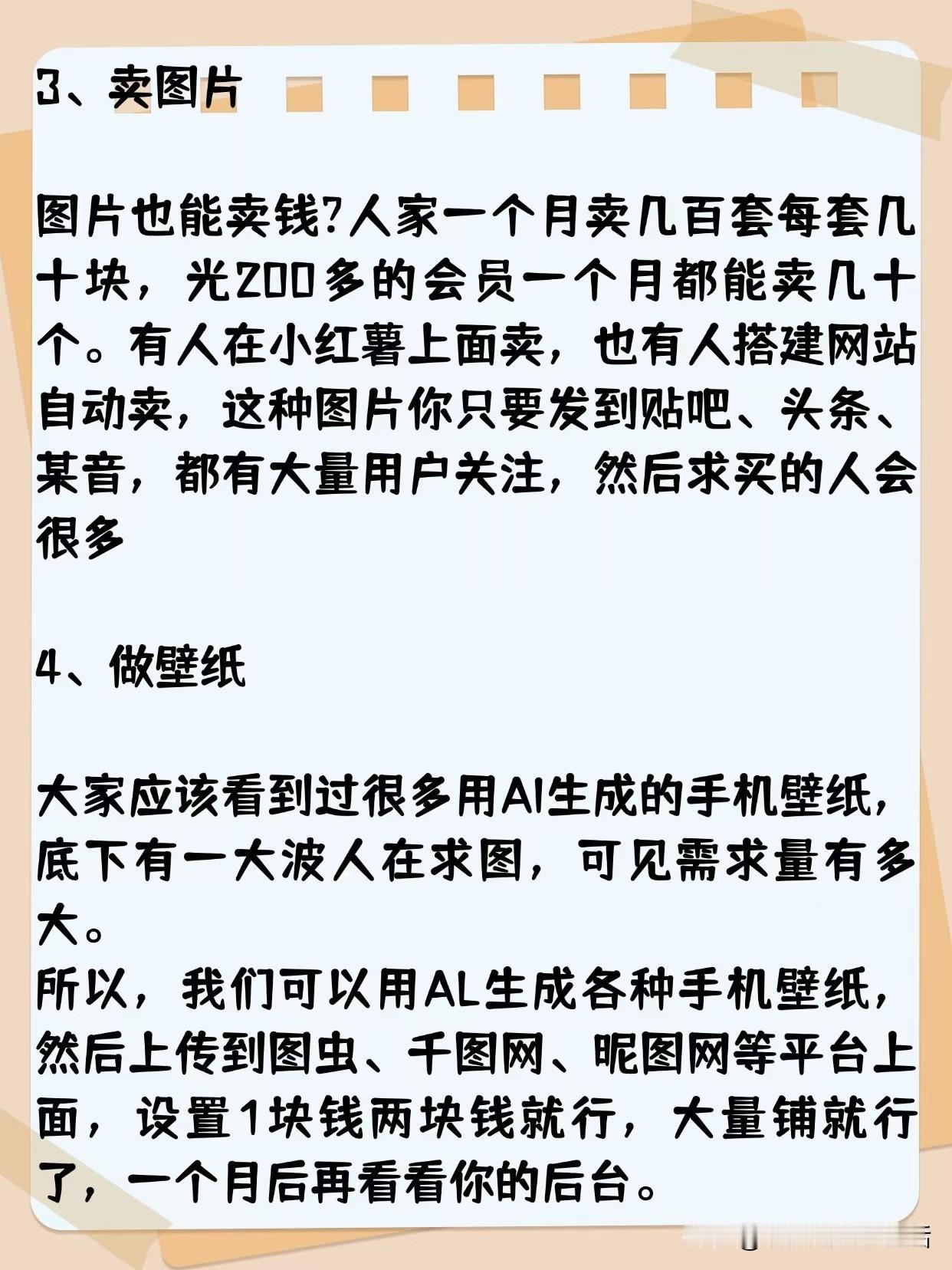 3、卖图片

图片也能卖钱?人家一个月卖几百套每套几十块，光200多的会员一个月都能卖几十个。有人在小红薯上面卖，也有人搭建网站自动卖，这种图片你只要发到贴吧、头条、某音，都有大量用户关注，然后求买的人会很多

4、做壁纸

大家应该看到过很多用AI生成的手机壁纸，底下有一大波人在求图，可见需求量有多大。
所以，我们可以用AL生成各种手机壁纸，然后上传到图虫、千图网、昵图网等平台上面，设置1块钱两块钱就行，大量铺就行了，一个月后再看看你的后台。